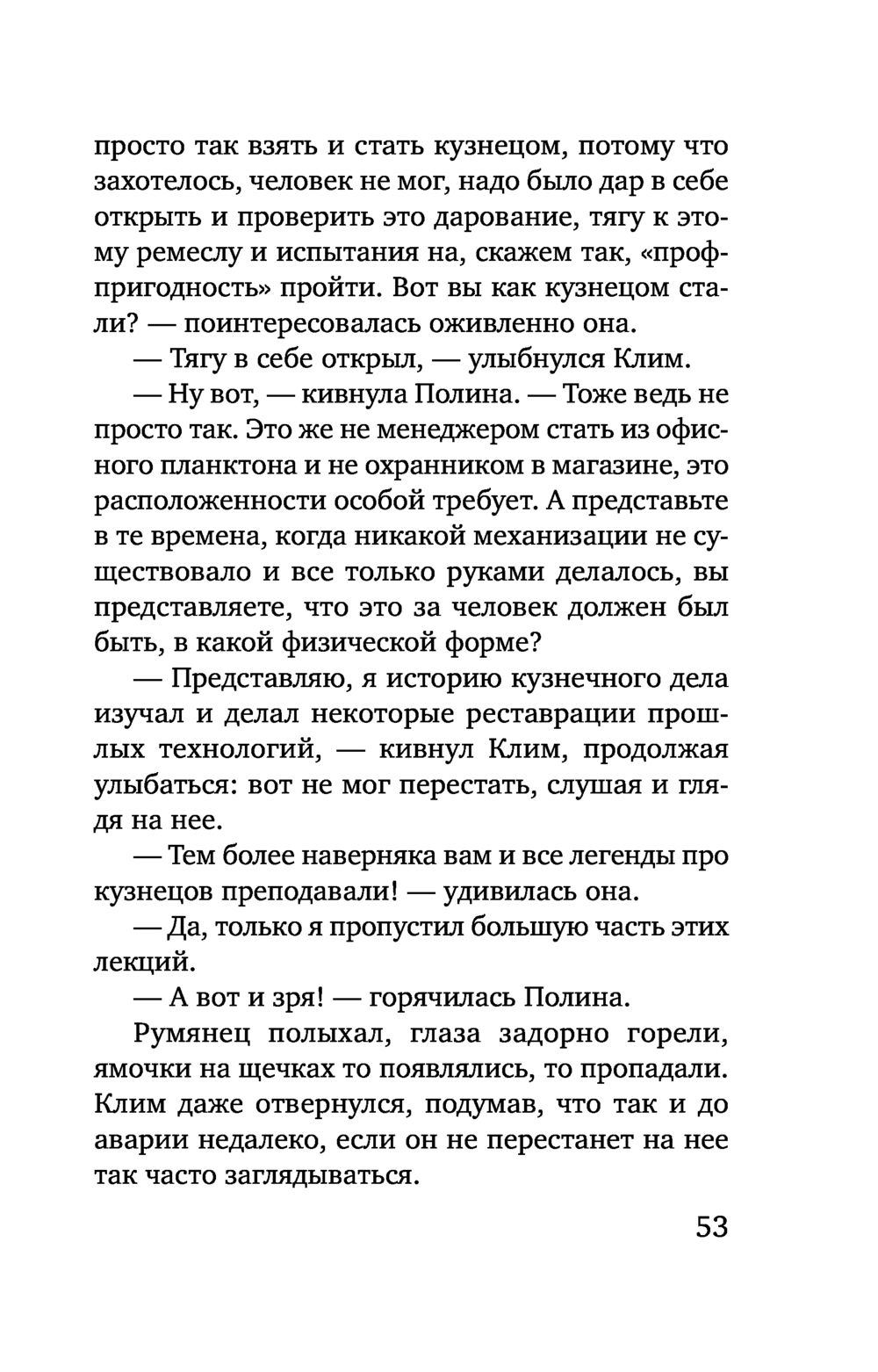 просто так взять и стать кузнецом, потому что захотелось, человек не мог, надо было дар в себе открыть и проверить это дарование, тягу к этому ремеслу и испытания на, скажем так, «профпригодность» пройти. Вот вы как кузнецом стали? — поинтересовалась оживленно она.

— Тягу в себе открыл, — улыбнулся Клим.

— Ну вот, — кивнула Полина. — Тоже ведь не просто так. Это же не менеджером стать из офисного планктона и не охранником в магазине, это расположенности особой требует. А представьте в те времена, когда никакой механизации не существовало и все только руками делалось, вы представляете, что это за человек должен был быть, в какой физической форме?

— Представляю, я историю кузнечного дела изучал и делал некоторые реставрации прошлых технологий, — кивнул Клим, продолжая улыбаться: вот не мог перестать, слушая и глядя на нее.

— Тем более наверняка вам и все легенды про кузнецов преподавали! — удивилась она.

— Да, только я пропустил большую часть этих лекций.

— А вот и зря! — горячилась Полина.

Румянец полыхал, глаза задорно горели, ямочки на щечках то появлялись, то пропадали. Клим даже отвернулся, подумав, что так и до аварии недалеко, если он не перестанет на нее так часто заглядываться.

53